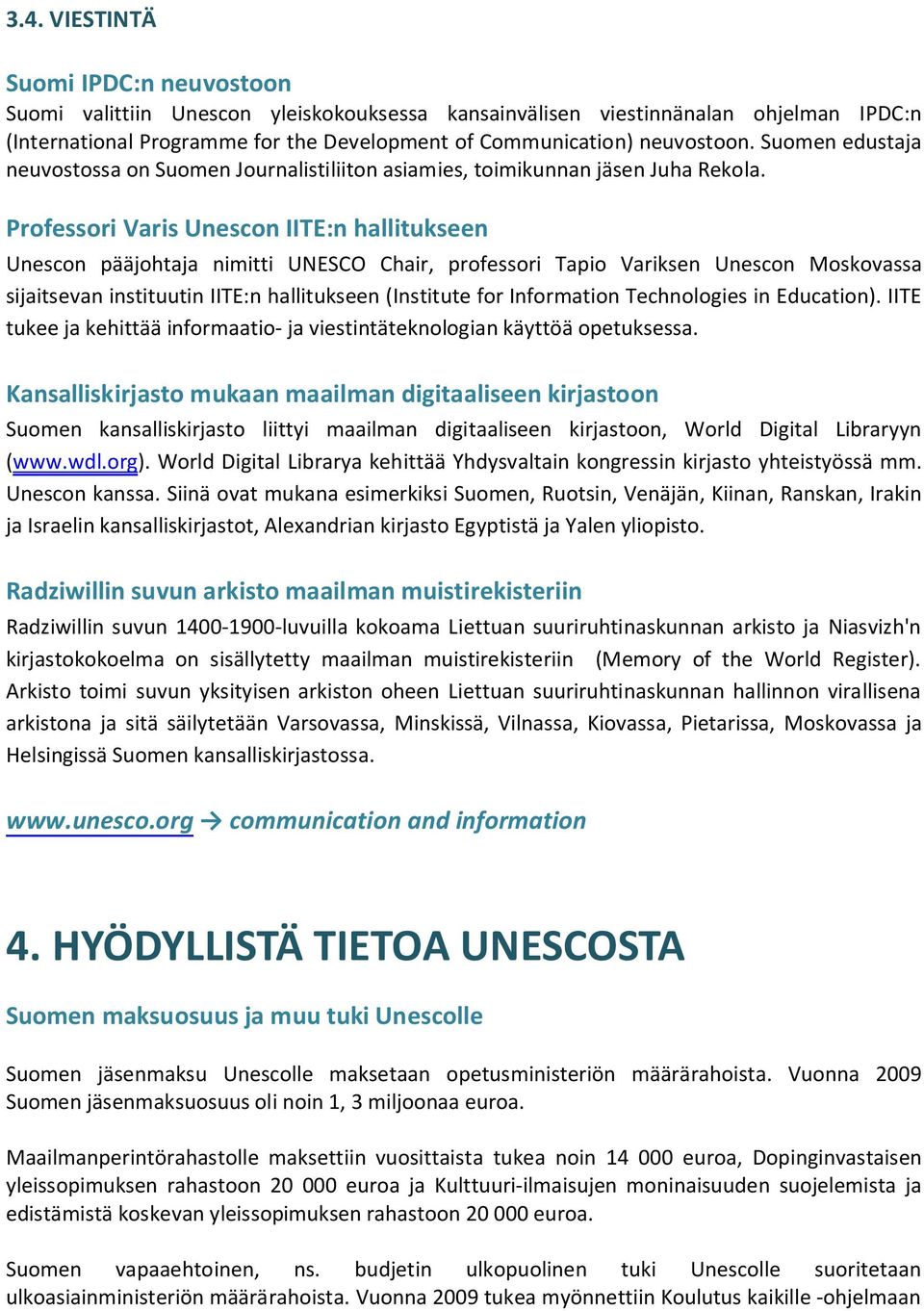 3.4. VIESTINTÄ

Suomi IPDC:n neuvostoon
Suomi valittiin Unescon yleiskokouksessa kansainvälisen viestinnänalan ohjelman IPDC:n (International Programme for the Development of Communication) neuvostoon. Suomen edustaja neuvostossa on Suomen Journalistiliiton asiamies, toimikunnan jäsen Juha Rekola.

Professori Varis Unescon IITE:n hallitukseen
Unescon pääjohtaja nimitti UNESCO Chair, professori Tapio Variksen Unescon Moskovassa sijaitsevan instituutin IITE:n hallitukseen (Institute for Information Technologies in Education). IITE tukee ja kehittää informaatio- ja viestintäteknologian käyttöä opetuksessa.

Kansalliskirjasto mukaan maailman digitaaliseen kirjastoon
Suomen kansalliskirjasto liittyi maailman digitaaliseen kirjastoon, World Digital Libraryyn (www.wdl.org). World Digital Librarya kehittää Yhdysvaltain kongressin kirjasto yhteistyössä mm. Unescon kanssa. Siinä ovat mukana esimerkiksi Suomen, Ruotsin, Venäjän, Kiinan, Ranskan, Irakin ja Israelin kansalliskirjastot, Alexandrian kirjasto Egyptistä ja Yalen yliopisto.

Radziwillin suvun arkisto maailman muistirekisteriin
Radziwillin suvun 1400-1900-luvuilla kokoama Liettuan suuriruhtinaskunnan arkisto ja Niasvizh'n kirjastokokoelma on sisällytetty maailman muistirekisteriin (Memory of the World Register). Arkisto toimi suvun yksityisen arkiston oheen Liettuan suuriruhtinaskunnan hallinnon virallisena arkistona ja sitä säilytetään Varsovassa, Minskissä, Vilnassa, Kiovassa, Pietarissa, Moskovassa ja Helsingissä Suomen kansalliskirjastossa.

www.unesco.org → communication and information

4. HYÖDYLLISTÄ TIETOA UNESCOSTA

Suomen maksuosuus ja muu tuki Unescolle

Suomen jäsenmaksu Unescolle maksetaan opetusministeriön määrärahoista. Vuonna 2009 Suomen jäsenmaksuosuus oli noin 1, 3 miljoonaa euroa.

Maailmanperintörahastolle maksettiin vuosittaista tukea noin 14 000 euroa, Dopinginvastaisen yleissopimuksen rahastoon 20 000 euroa ja Kulttuuri-ilmaisujen moninaisuuden suojelemista ja edistämistä koskevan yleissopimuksen rahastoon 20 000 euroa.

Suomen vapaaehtoinen, ns. budjetin ulkopuolinen tuki Unescolle suoritetaan ulkoasiainministeriön määrärahoista. Vuonna 2009 tukea myönnettiin Koulutus kaikille -ohjelmaan